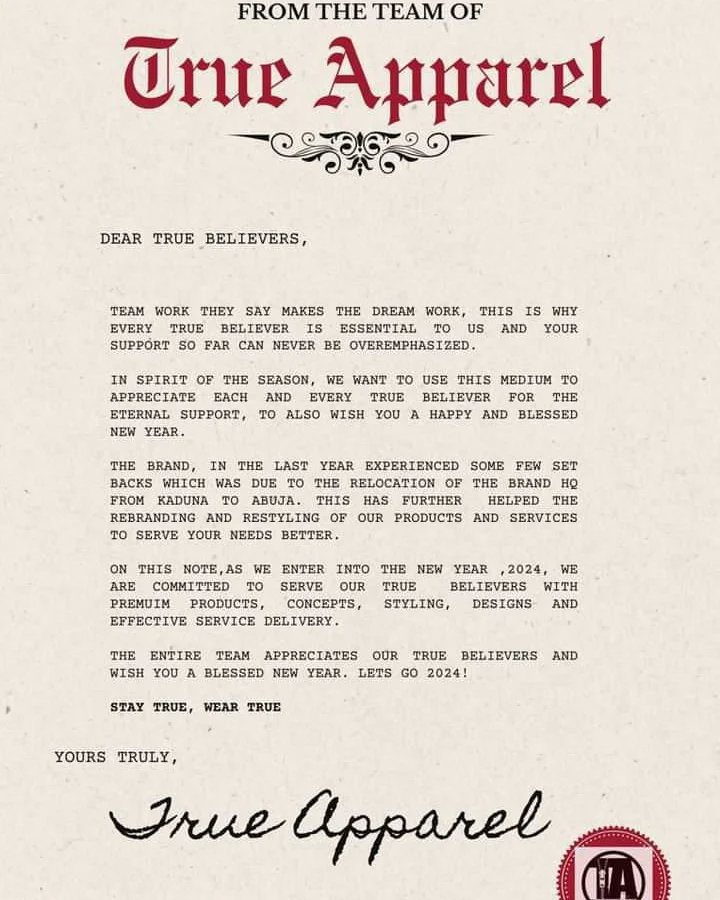 FROM THE TEAM OF

True Apparel

DEAR TRUE BELIEVERS,

TEAM WORK THEY SAY MAKES THE DREAM WORK, THIS IS WHY EVERY TRUE BELIEVER IS ESSENTIAL TO US AND YOUR SUPPORT SO FAR CAN NEVER BE OVEREMPHASIZED.

IN SPIRIT OF THE SEASON, WE WANT TO USE THIS MEDIUM TO APPRECIATE EACH AND EVERY TRUE BELIEVER FOR THE ETERNAL SUPPORT, TO ALSO WISH YOU A HAPPY AND BLESSED NEW YEAR.

THE BRAND, IN THE LAST YEAR EXPERIENCED SOME FEW SET BACKS WHICH WAS DUE TO THE RELOCATION OF THE BRAND HQ FROM KADUNA TO ABUJA. THIS HAS FURTHER HELPED THE REBRANDING AND RESTYLING OF OUR PRODUCTS AND SERVICES TO SERVE YOUR NEEDS BETTER.

ON THIS NOTE,AS WE ENTER INTO THE NEW YEAR ,2024, WE ARE COMMITTED TO SERVE OUR TRUE BELIEVERS WITH PREMUIM PRODUCTS, CONCEPTS, STYLING, DESIGNS AND EFFECTIVE SERVICE DELIVERY.

THE ENTIRE TEAM APPRECIATES OUR TRUE BELIEVERS AND WISH YOU A BLESSED NEW YEAR. LETS GO 2024!

STAY TRUE, WEAR TRUE

YOURS TRULY,

True Apparel

TA